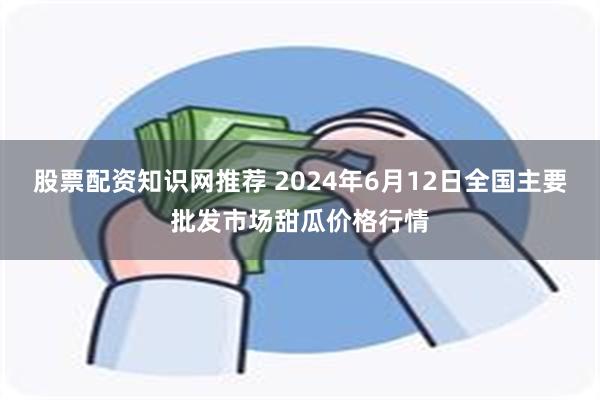 股票配资知识网推荐 2024年6月12日全国主要批发市场甜瓜价格行情